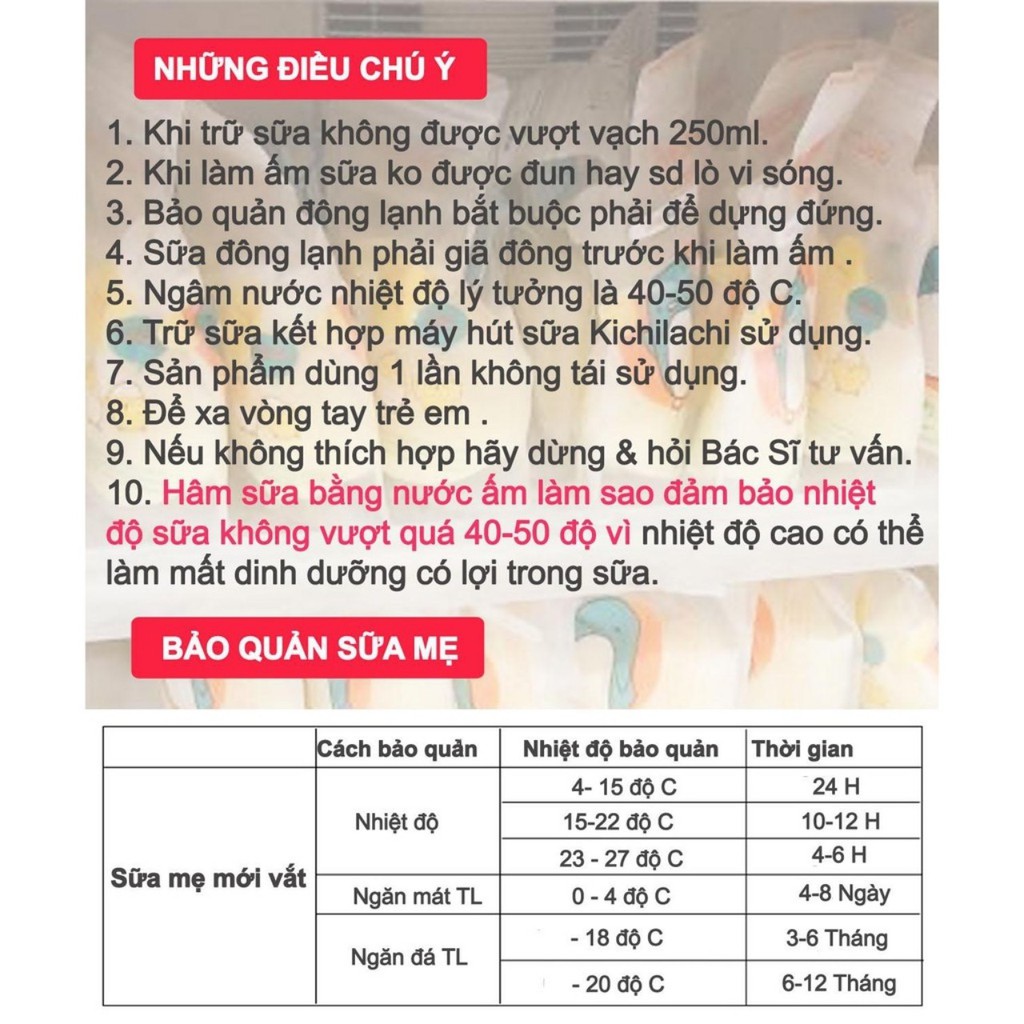 NHỮNG ĐIỀU CHÚ Ý

1. Khi trữ sữa không được vượt vạch 250ml.
2. Khi làm ấm sữa ko được đun hay sd lò vi sóng.
3. Bảo quản đông lạnh bắt buộc phải để dựng đứng.
4. Sữa đông lạnh phải giã đông trước khi làm ấm .
5. Ngâm nước nhiệt độ lý tưởng là 40-50 độ C.
6. Trữ sữa kết hợp máy hút sữa Kichilachi sử dụng.
7. Sản phẩm dùng 1 lần không tái sử dụng.
8. Để xa vòng tay trẻ em .
9. Nếu không thích hợp hãy dừng & hỏi Bác Sĩ tư vấn.
10. Hâm sữa bằng nước ấm làm sao đảm bảo nhiệt độ sữa không vượt quá 40-50 độ vì nhiệt độ cao có thể làm mất dinh dưỡng có lợi trong sữa.

BẢO QUẢN SỮA MẸ

| | Cách bảo quản | Nhiệt độ bảo quản | Thời gian |
|---|---|---|---|
| Sữa mẹ mới vắt | Nhiệt độ | 4- 15 độ C | 24 H |
| | | 15-22 độ C | 10-12 H |
| | | 23 - 27 độ C | 4-6 H |
| | Ngăn mát TL | 0 - 4 độ C | 4-8 Ngày |
| | Ngăn đá TL | - 18 độ C | 3-6 Tháng |
| | | - 20 độ C | 6-12 Tháng |